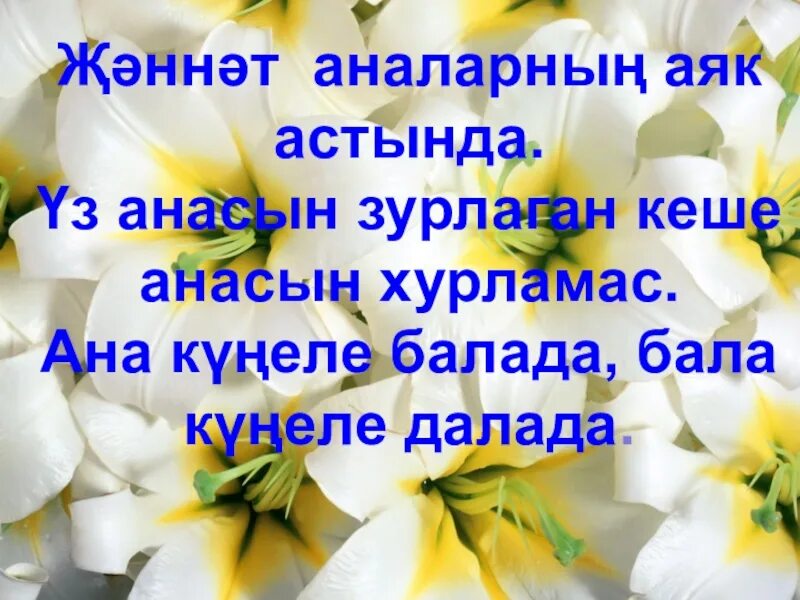 Җәннәт аналарның аяк астында.
Үз анасын зурлаган кеше анасын хурламас.
Ана күңеле балада, бала күңеле далада.